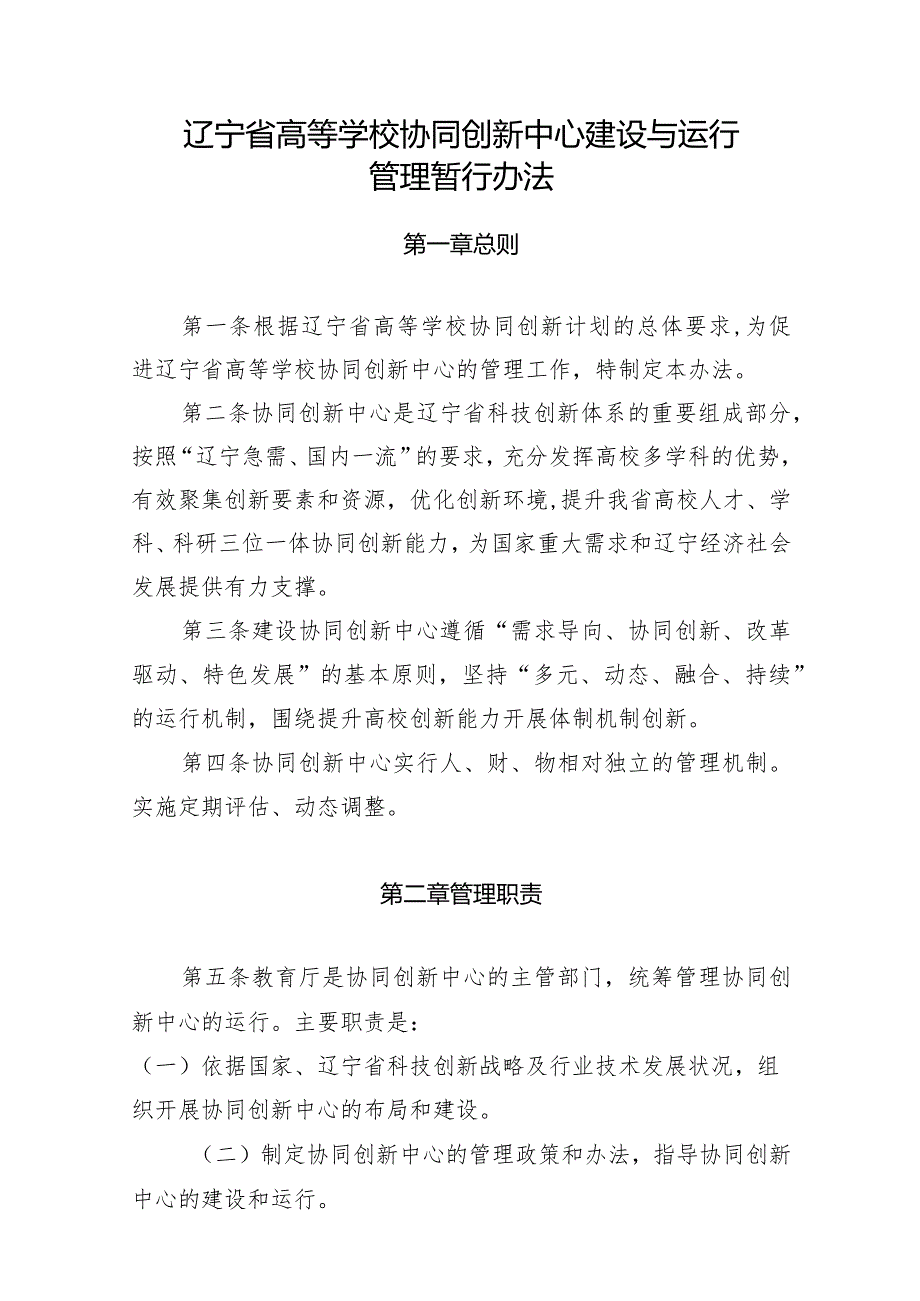 辽宁省高等学校协同创新中心建设与运行管理暂行办法

第一章总则

第一条根据辽宁省高等学校协同创新计划的总体要求,为促进辽宁省高等学校协同创新中心的管理工作，特制定本办法。

第二条协同创新中心是辽宁省科技创新体系的重要组成部分，按照“辽宁急需、国内一流”的要求，充分发挥高校多学科的优势，有效聚集创新要素和资源，优化创新环境,提升我省高校人才、学科、科研三位一体协同创新能力，为国家重大需求和辽宁经济社会发展提供有力支撑。

第三条建设协同创新中心遵循“需求导向、协同创新、改革驱动、特色发展”的基本原则，坚持“多元、动态、融合、持续”的运行机制，围绕提升高校创新能力开展体制机制创新。

第四条协同创新中心实行人、财、物相对独立的管理机制。实施定期评估、动态调整。

第二章管理职责

第五条教育厅是协同创新中心的主管部门，统筹管理协同创新中心的运行。主要职责是：

（一）依据国家、辽宁省科技创新战略及行业技术发展状况，组织开展协同创新中心的布局和建设。

（二）制定协同创新中心的管理政策和办法，指导协同创新中心的建设和运行。